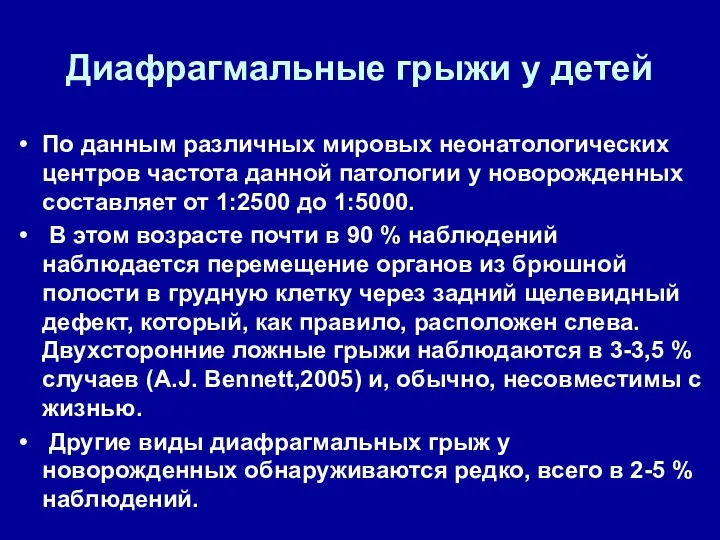 Диафрагмальные грыжи у детей

• По данным различных мировых неонатологических центров частота данной патологии у новорожденных составляет от 1:2500 до 1:5000.

• В этом возрасте почти в 90 % наблюдений наблюдается перемещение органов из брюшной полости в грудную клетку через задний щелевидный дефект, который, как правило, расположен слева. Двухсторонние ложные грыжи наблюдаются в 3-3,5 % случаев (A.J. Bennett,2005) и, обычно, несовместимы с жизнью.

• Другие виды диафрагмальных грыж у новорожденных обнаруживаются редко, всего в 2-5 % наблюдений.